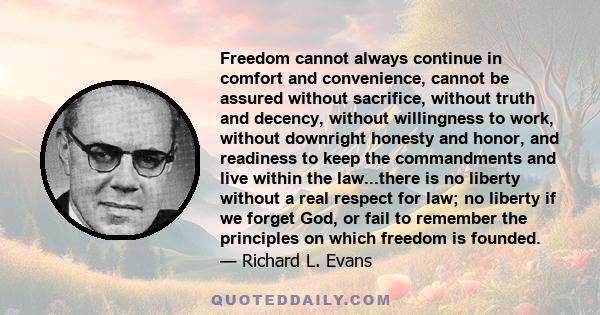 Freedom cannot always continue in comfort and convenience, cannot be assured without sacrifice, without truth and decency, without willingness to work, without downright honesty and honor, and readiness to keep the commandments and live within the law...there is no liberty without a real respect for law; no liberty if we forget God, or fail to remember the principles on which freedom is founded.
— Richard L. Evans

QUOTEDDAILY.COM